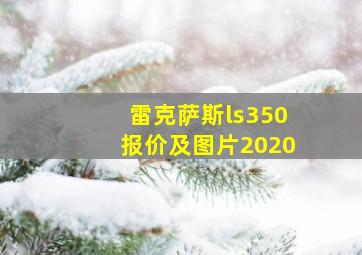 雷克萨斯ls350
报价及图片2020